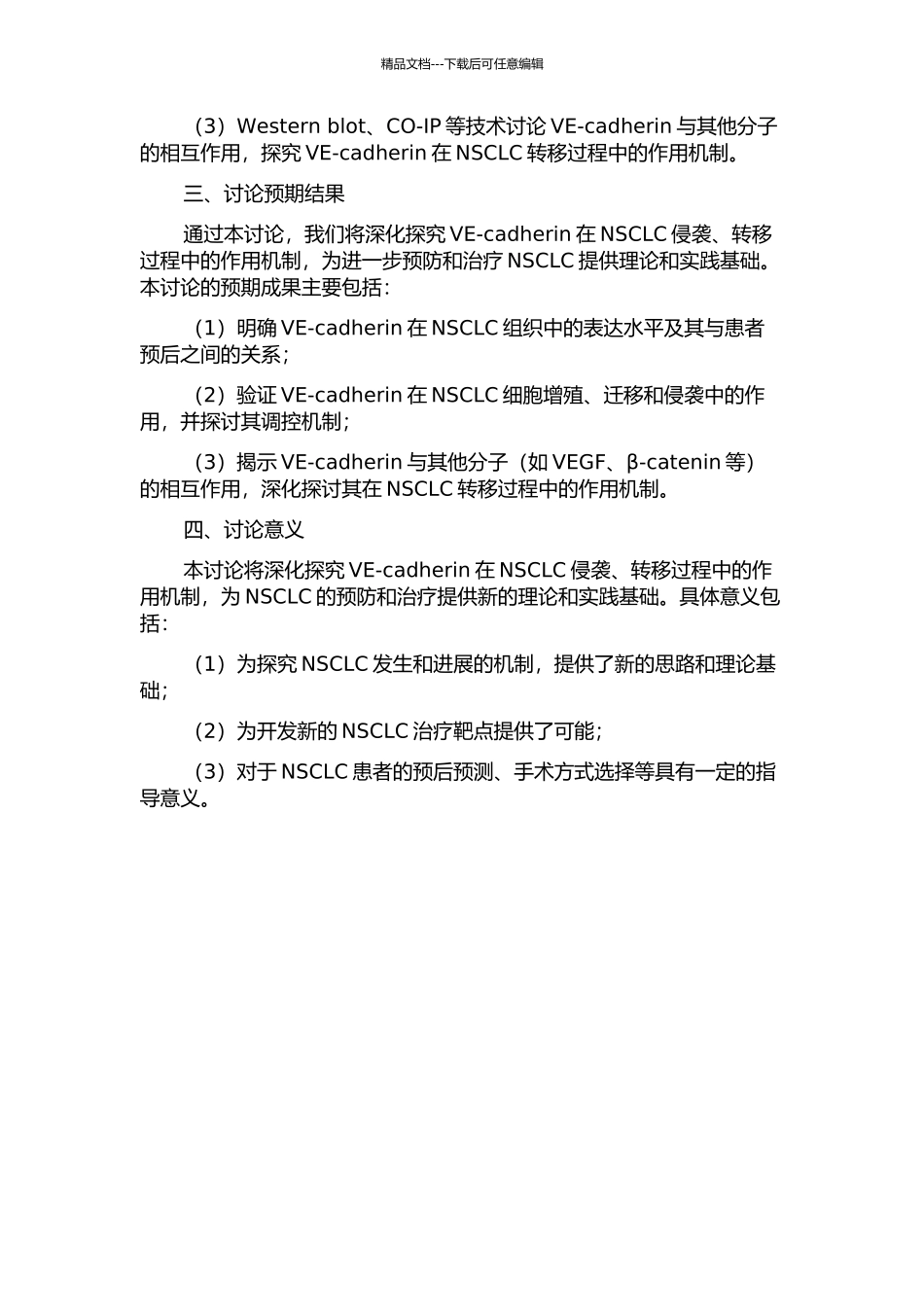 精品文档---下载后可任意编辑

（3）Western blot、CO-IP 等技术讨论 VE-cadherin 与其他分子的相互作用，探究 VE-cadherin 在 NSCLC 转移过程中的作用机制。

三、讨论预期结果

通过本讨论，我们将深化探究 VE-cadherin 在 NSCLC 侵袭、转移过程中的作用机制，为进一步预防和治疗 NSCLC 提供理论和实践基础。本讨论的预期成果主要包括：

（1）明确 VE-cadherin 在 NSCLC 组织中的表达水平及其与患者预后之间的关系；

（2）验证 VE-cadherin 在 NSCLC 细胞增殖、迁移和侵袭中的作用，并探讨其调控机制；

（3）揭示 VE-cadherin 与其他分子（如 VEGF、β-catenin 等）的相互作用，深化探讨其在 NSCLC 转移过程中的作用机制。

四、讨论意义

本讨论将深化探究 VE-cadherin 在 NSCLC 侵袭、转移过程中的作用机制，为 NSCLC 的预防和治疗提供新的理论和实践基础。具体意义包括：

（1）为探究 NSCLC 发生和进展的机制，提供了新的思路和理论基础；

（2）为开发新的 NSCLC 治疗靶点提供了可能；

（3）对于 NSCLC 患者的预后预测、手术方式选择等具有一定的指导意义。